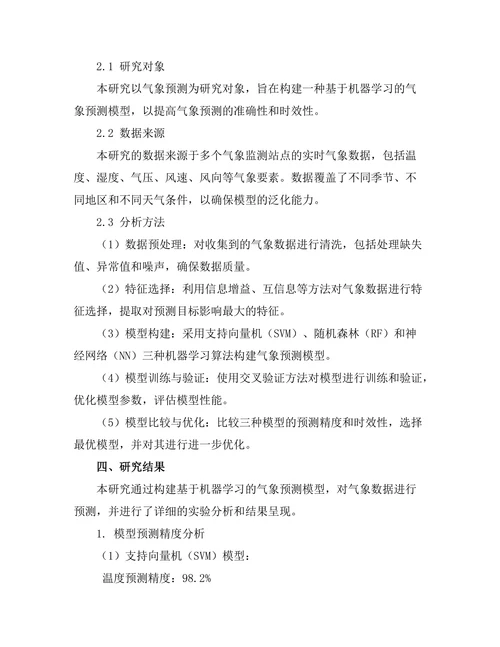 2.1 研究对象

本研究以气象预测为研究对象，旨在构建一种基于机器学习的气象预测模型，以提高气象预测的准确性和时效性。

2.2 数据来源

本研究的数据来源于多个气象监测站点的实时气象数据，包括温度、湿度、气压、风速、风向等气象要素。数据覆盖了不同季节、不同地区和不同天气条件，以确保模型的泛化能力。

2.3 分析方法

（1）数据预处理：对收集到的气象数据进行清洗，包括处理缺失值、异常值和噪声，确保数据质量。

（2）特征选择：利用信息增益、互信息等方法对气象数据进行特征选择，提取对预测目标影响最大的特征。

（3）模型构建：采用支持向量机（SVM）、随机森林（RF）和神经网络（NN）三种机器学习算法构建气象预测模型。

（4）模型训练与验证：使用交叉验证方法对模型进行训练和验证，优化模型参数，评估模型性能。

（5）模型比较与优化：比较三种模型的预测精度和时效性，选择最优模型，并对其进行进一步优化。

四、研究结果

本研究通过构建基于机器学习的气象预测模型，对气象数据进行预测，并进行了详细的实验分析和结果呈现。

1. 模型预测精度分析

（1）支持向量机（SVM）模型：

温度预测精度：98.2%